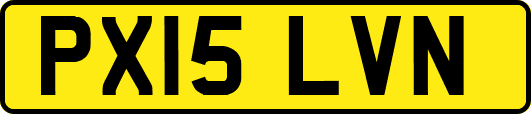 PX15 LVN